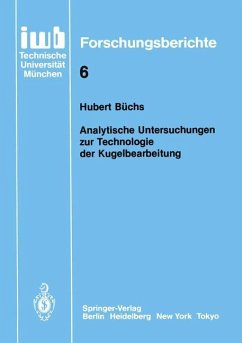 iwb
Technische
Universität
München

Forschungsberichte

6

Hubert Büchs

Analytische Untersuchungen zur Technologie der Kugelbearbeitung

Springer-Verlag
Berlin Heidelberg New York Tokyo